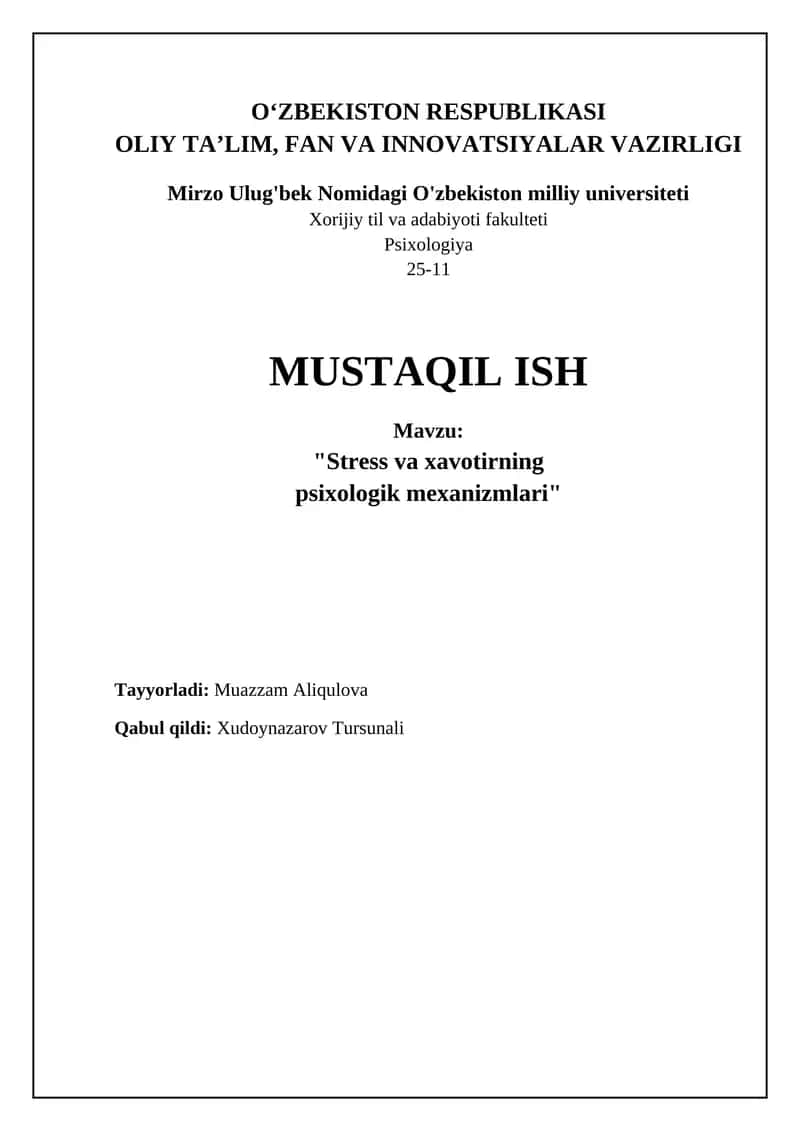 O‘ZBEKISTON RESPUBLIKASI
OLIY TA’LIM, FAN VA INNOVATSIYALAR VAZIRLIGI

Mirzo Ulug'bek Nomidagi O'zbekiston milliy universiteti
Xorijiy til va adabiyoti fakulteti
Psixologiya
25-11

MUSTAQIL ISH

Mavzu:
"Stress va xavotirning psixologik mexanizmlari"

Tayyorladi: Muazzam Aliqulova

Qabul qildi: Xudoynazarov Tursunali